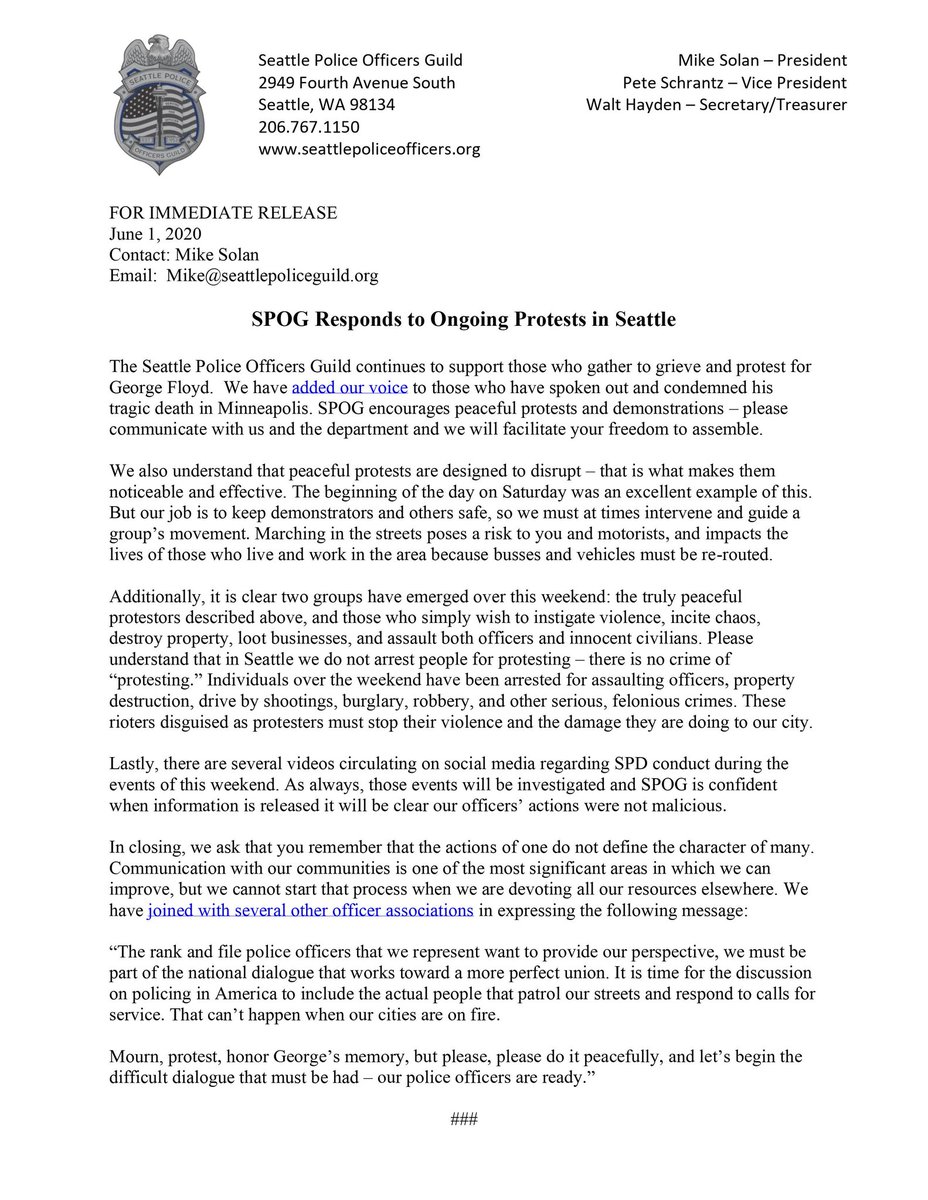 SEATTLE POLICE
OFFICERS GUILD

Seattle Police Officers Guild
2949 Fourth Avenue South
Seattle, WA 98134
206.767.1150
www.seattlepoliceofficers.org

Mike Solan – President
Pete Schrantz – Vice President
Walt Hayden – Secretary/Treasurer

FOR IMMEDIATE RELEASE
June 1, 2020
Contact: Mike Solan
Email: Mike@seattlepoliceguild.org

SPOG Responds to Ongoing Protests in Seattle

The Seattle Police Officers Guild continues to support those who gather to grieve and protest for George Floyd. We have added our voice to those who have spoken out and condemned his tragic death in Minneapolis. SPOG encourages peaceful protests and demonstrations – please communicate with us and the department and we will facilitate your freedom to assemble.

We also understand that peaceful protests are designed to disrupt – that is what makes them noticeable and effective. The beginning of the day on Saturday was an excellent example of this. But our job is to keep demonstrators and others safe, so we must at times intervene and guide a group's movement. Marching in the streets poses a risk to you and motorists, and impacts the lives of those who live and work in the area because busses and vehicles must be re-routed.

Additionally, it is clear two groups have emerged over this weekend: the truly peaceful protestors described above, and those who simply wish to instigate violence, incite chaos, destroy property, loot businesses, and assault both officers and innocent civilians. Please understand that in Seattle we do not arrest people for protesting – there is no crime of "protesting." Individuals over the weekend have been arrested for assaulting officers, property destruction, drive by shootings, burglary, robbery, and other serious, felonious crimes. These rioters disguised as protesters must stop their violence and the damage they are doing to our city.

Lastly, there are several videos circulating on social media regarding SPD conduct during the events of this weekend. As always, those events will be investigated and SPOG is confident when information is released it will be clear our officers' actions were not malicious.

In closing, we ask that you remember that the actions of one do not define the character of many. Communication with our communities is one of the most significant areas in which we can improve, but we cannot start that process when we are devoting all our resources elsewhere. We have joined with several other officer associations in expressing the following message:

"The rank and file police officers that we represent want to provide our perspective, we must be part of the national dialogue that works toward a more perfect union. It is time for the discussion on policing in America to include the actual people that patrol our streets and respond to calls for service. That can't happen when our cities are on fire.

Mourn, protest, honor George's memory, but please, please do it peacefully, and let's begin the difficult dialogue that must be had – our police officers are ready."

###